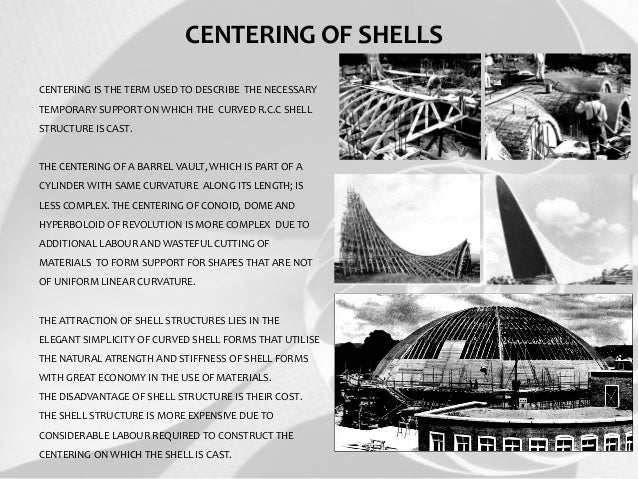 CENTERING OF SHELLS

CENTERING IS THE TERM USED TO DESCRIBE THE NECESSARY TEMPORARY SUPPORT ON WHICH THE CURVED R.C.C SHELL STRUCTURE IS CAST.

THE CENTERING OF A BARREL VAULT, WHICH IS PART OF A CYLINDER WITH SAME CURVATURE ALONG ITS LENGTH; IS LESS COMPLEX. THE CENTERING OF CONOID, DOME AND HYPERBOLOID OF REVOLUTION IS MORE COMPLEX DUE TO ADDITIONAL LABOUR AND WASTEFUL CUTTING OF MATERIALS TO FORM SUPPORT FOR SHAPES THAT ARE NOT OF UNIFORM LINEAR CURVATURE.

THE ATTRACTION OF SHELL STRUCTURES LIES IN THE ELEGANT SIMPLICITY OF CURVED SHELL FORMS THAT UTILISE THE NATURAL ATRENGTH AND STIFFNESS OF SHELL FORMS WITH GREAT ECONOMY IN THE USE OF MATERIALS.
THE DISADVANTAGE OF SHELL STRUCTURE IS THEIR COST. THE SHELL STRUCTURE IS MORE EXPENSIVE DUE TO CONSIDERABLE LABOUR REQUIRED TO CONSTRUCT THE CENTERING ON WHICH THE SHELL IS CAST.